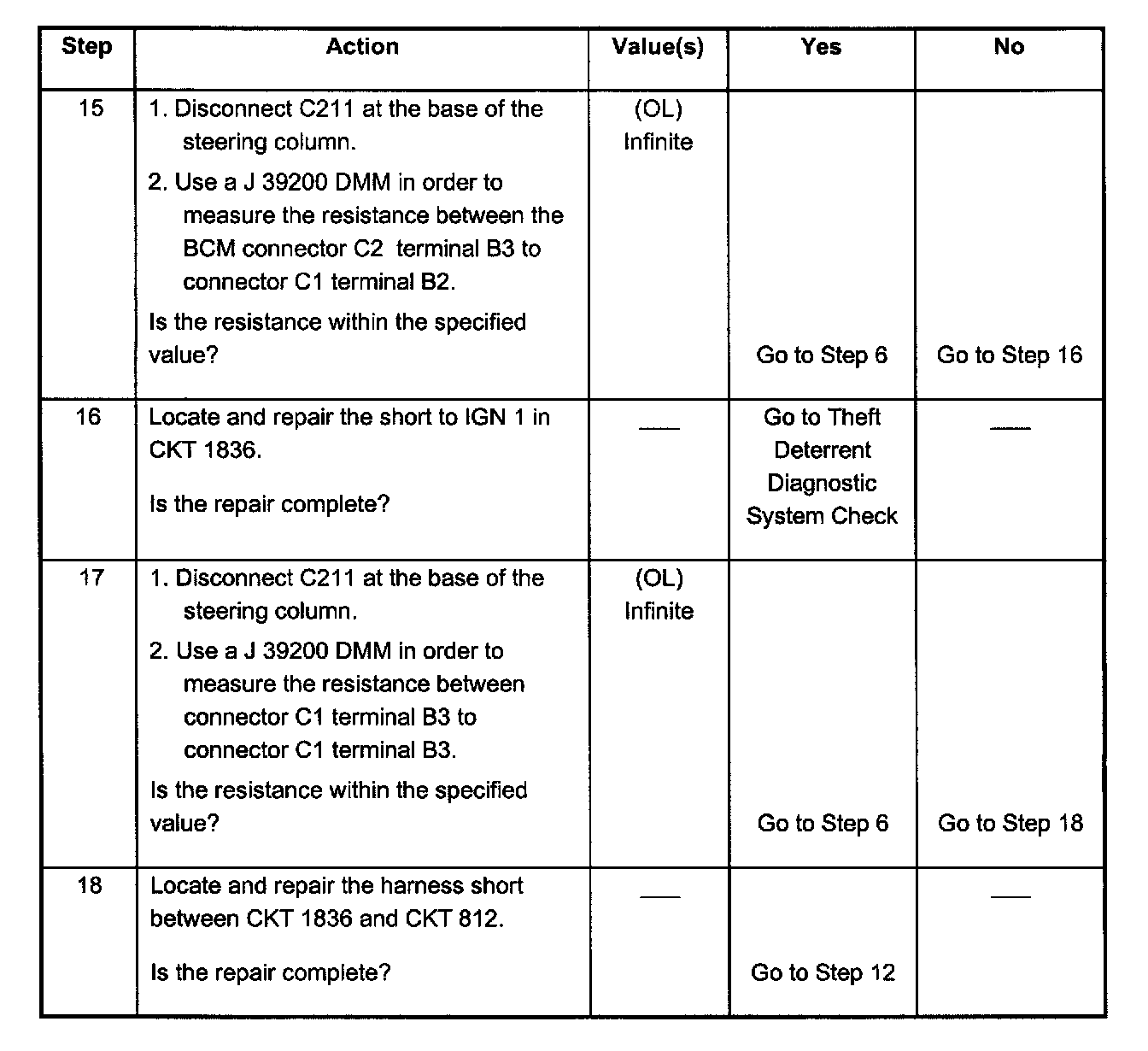 | Step | Action | Value(s) | Yes | No |
|---|---|---|---|---|
| 15 | 1. Disconnect C211 at the base of the steering column. 2. Use a J 39200 DMM in order to measure the resistance between the BCM connector C2 terminal B3 to connector C1 terminal B2. Is the resistance within the specified value? | (OL) Infinite | Go to Step 6 | Go to Step 16 |
| 16 | Locate and repair the short to IGN 1 in CKT 1836. Is the repair complete? | — | Go to Theft Deterrent Diagnostic System Check | — |
| 17 | 1. Disconnect C211 at the base of the steering column. 2. Use a J 39200 DMM in order to measure the resistance between connector C1 terminal B3 to connector C1 terminal B3. Is the resistance within the specified value? | (OL) Infinite | Go to Step 6 | Go to Step 18 |
| 18 | Locate and repair the harness short between CKT 1836 and CKT 812. Is the repair complete? | — | Go to Step 12 | — |